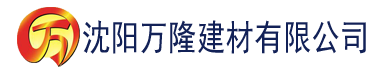 万

沈阳万隆建材有限公司